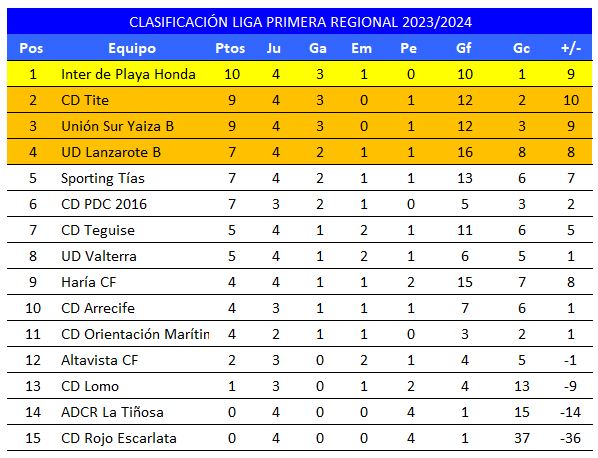 CLASIFICACIÓN LIGA PRIMERA REGIONAL 2023/2024

| Pos | Equipo | Ptos | Ju | Ga | Em | Pe | Gf | Gc | +/- |
|---|---|---|---|---|---|---|---|---|---|
| 1 | Inter de Playa Honda | 10 | 4 | 3 | 1 | 0 | 10 | 1 | 9 |
| 2 | CD Tite | 9 | 4 | 3 | 0 | 1 | 12 | 2 | 10 |
| 3 | Unión Sur Yaiza B | 9 | 4 | 3 | 0 | 1 | 12 | 3 | 9 |
| 4 | UD Lanzarote B | 7 | 4 | 2 | 1 | 1 | 16 | 8 | 8 |
| 5 | Sporting Tías | 7 | 4 | 2 | 1 | 1 | 13 | 6 | 7 |
| 6 | CD PDC 2016 | 7 | 3 | 2 | 1 | 0 | 5 | 3 | 2 |
| 7 | CD Teguise | 5 | 4 | 1 | 2 | 1 | 11 | 6 | 5 |
| 8 | UD Valterra | 5 | 4 | 1 | 2 | 1 | 6 | 5 | 1 |
| 9 | Haría CF | 4 | 4 | 1 | 1 | 2 | 15 | 7 | 8 |
| 10 | CD Arrecife | 4 | 3 | 1 | 1 | 1 | 7 | 6 | 1 |
| 11 | CD Orientación Marítin | 4 | 2 | 1 | 1 | 0 | 3 | 2 | 1 |
| 12 | Altavista CF | 2 | 3 | 0 | 2 | 1 | 4 | 5 | -1 |
| 13 | CD Lomo | 1 | 3 | 0 | 1 | 2 | 4 | 13 | -9 |
| 14 | ADCR La Tiñosa | 0 | 4 | 0 | 0 | 4 | 1 | 15 | -14 |
| 15 | CD Rojo Escarlata | 0 | 4 | 0 | 0 | 4 | 1 | 37 | -36 |